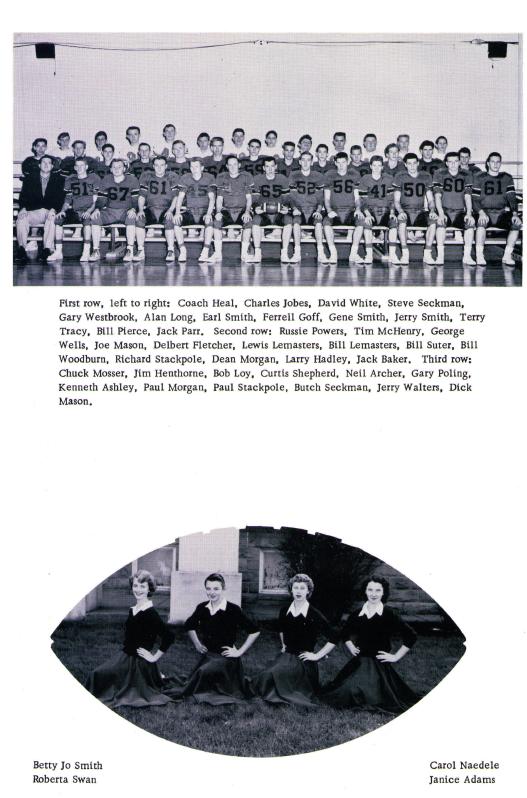 51 67 61 45 65 52 56 41 50 60 61

First row, left to right: Coach Heal, Charles Jobes, David White, Steve Seckman, Gary Westbrook, Alan Long, Earl Smith, Ferrell Goff, Gene Smith, Jerry Smith, Terry Tracy, Bill Pierce, Jack Parr. Second row: Russie Powers, Tim McHenry, George Wells, Joe Mason, Delbert Fletcher, Lewis Lemasters, Bill Lemasters, Bill Suter, Bill Woodburn, Richard Stackpole, Dean Morgan, Larry Hadley, Jack Baker. Third row: Chuck Mosser, Jim Henthorne, Bob Loy, Curtis Shepherd, Neil Archer, Gary Poling, Kenneth Ashley, Paul Morgan, Paul Stackpole, Butch Seckman, Jerry Walters, Dick Mason.

Betty Jo Smith
Roberta Swan

Carol Naedele
Janice Adams